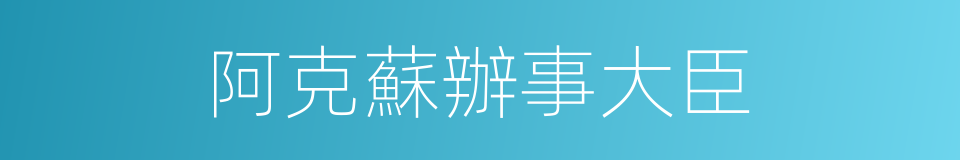 阿克蘇辦事大臣